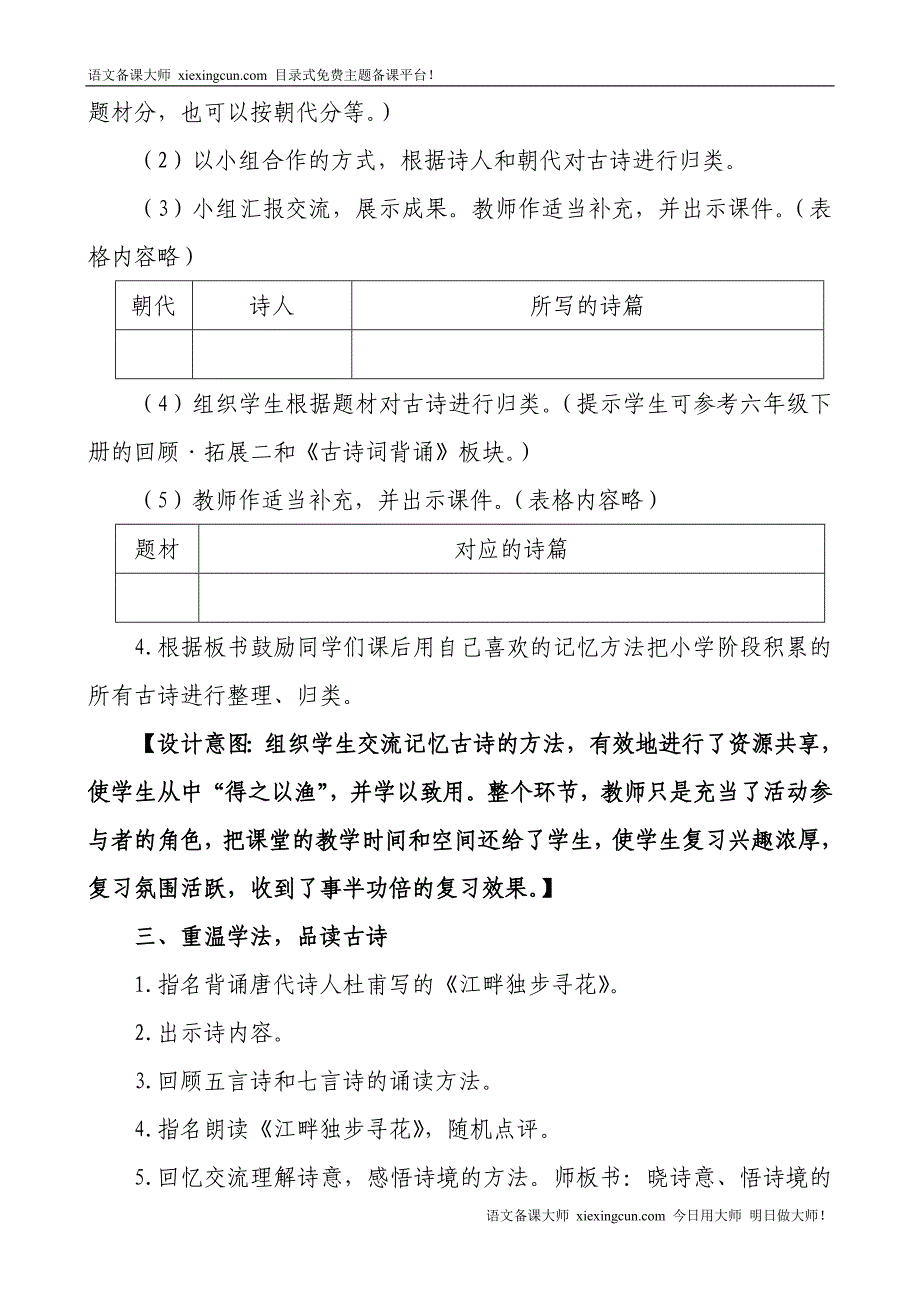 语文备课大师 xiexingcun.com 目录式免费主题备课平台！

题材分，也可以按朝代分等。）

（2）以小组合作的方式，根据诗人和朝代对古诗进行归类。

（3）小组汇报交流，展示成果。教师作适当补充，并出示课件。（表格内容略）

| 朝代 | 诗人 | 所写的诗篇 |
|---|---|---|
| | | |

（4）组织学生根据题材对古诗进行归类。（提示学生可参考六年级下册的回顾·拓展二和《古诗词背诵》板块。）

（5）教师作适当补充，并出示课件。（表格内容略）

| 题材 | 对应的诗篇 |
|---|---|
| | |

4.根据板书鼓励同学们课后用自己喜欢的记忆方法把小学阶段积累的所有古诗进行整理、归类。

【设计意图：组织学生交流记忆古诗的方法，有效地进行了资源共享，使学生从中“得之以渔”，并学以致用。整个环节，教师只是充当了活动参与者的角色，把课堂的教学时间和空间还给了学生，使学生复习兴趣浓厚，复习氛围活跃，收到了事半功倍的复习效果。】

三、重温学法，品读古诗

1.指名背诵唐代诗人杜甫写的《江畔独步寻花》。

2.出示诗内容。

3.回顾五言诗和七言诗的诵读方法。

4.指名朗读《江畔独步寻花》，随机点评。

5.回忆交流理解诗意，感悟诗境的方法。师板书：晓诗意、悟诗境的

语文备课大师 xiexingcun.com 今日用大师 明日做大师！